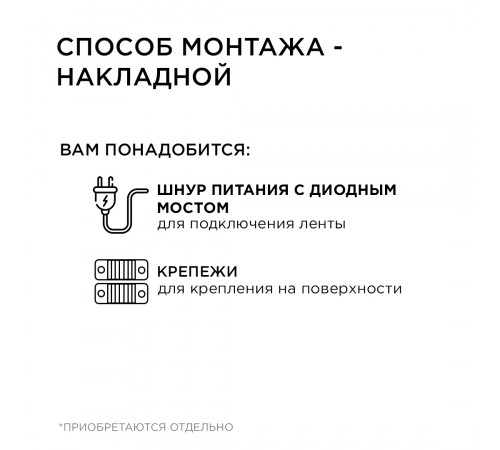 СПОСОБ МОНТАЖА - НАКЛАДНОЙ

ВАМ ПОНАДОБИТСЯ:

ШНУР ПИТАНИЯ С ДИОДНЫМ МОСТОМ
для подключения ленты

КРЕПЕЖИ
для крепления на поверхности

*ПРИОБРЕТАЮТСЯ ОТДЕЛЬНО